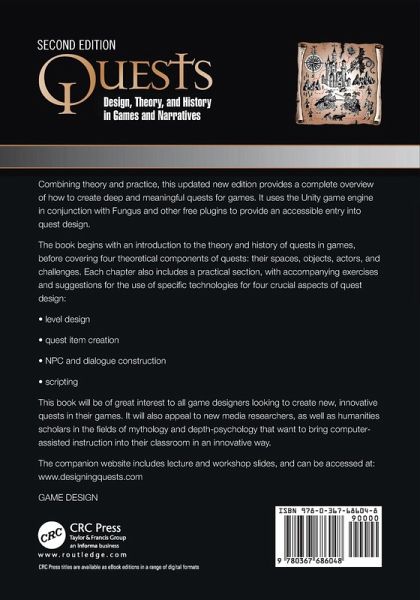 SECOND EDITION
QUESTS
Design, Theory, and History in Games and Narratives

Combining theory and practice, this updated new edition provides a complete overview of how to create deep and meaningful quests for games. It uses the Unity game engine in conjunction with Fungus and other free plugins to provide an accessible entry into quest design.

The book begins with an introduction to the theory and history of quests in games, before covering four theoretical components of quests: their spaces, objects, actors, and challenges. Each chapter also includes a practical section, with accompanying exercises and suggestions for the use of specific technologies for four crucial aspects of quest design:

• level design

• quest item creation

• NPC and dialogue construction

• scripting

This book will be of great interest to all game designers looking to create new, innovative quests in their games. It will also appeal to new media researchers, as well as humanities scholars in the fields of mythology and depth-psychology that want to bring computer-assisted instruction into their classroom in an innovative way.

The companion website includes lecture and workshop slides, and can be accessed at: www.designingquests.com

GAME DESIGN

CRC
CRC Press
Taylor & Francis Group
an informa business
www.routledge.com

CRC Press titles are available as eBook editions in a range of digital formats

ISBN 978-0-367-68604-8
90000
9 780367 686048